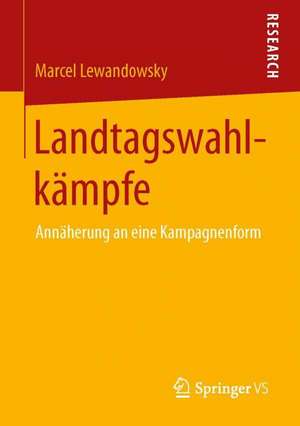 RESEARCH

Marcel Lewandowsky

Landtagswahlkämpfe

Annäherung an eine Kampagnenform

Springer VS